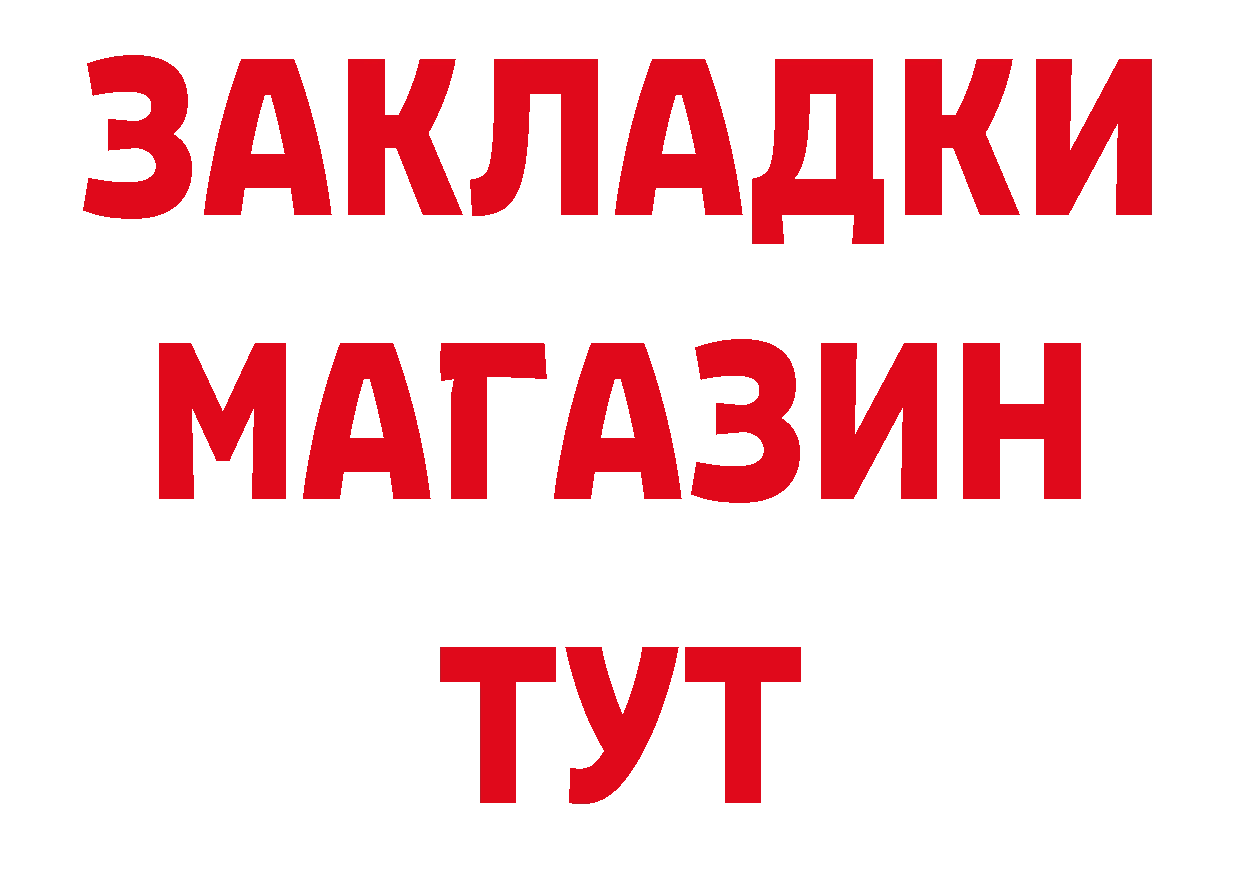 ЗАКЛАДКИ
МАГАЗИН
ТУТ